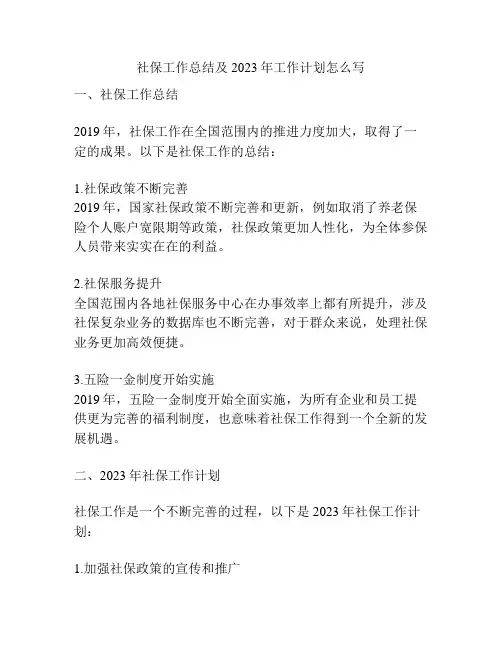 社保工作总结及 2023 年工作计划怎么写

一、社保工作总结

2019 年，社保工作在全国范围内的推进力度加大，取得了一定的成果。以下是社保工作的总结：

1.社保政策不断完善
2019 年，国家社保政策不断完善和更新，例如取消了养老保险个人账户宽限期等政策，社保政策更加人性化，为全体参保人员带来实实在在的利益。

2.社保服务提升
全国范围内各地社保服务中心在办事效率上都有所提升，涉及社保复杂业务的数据库也不断完善，对于群众来说，处理社保业务更加高效便捷。

3.五险一金制度开始实施
2019 年，五险一金制度开始全面实施，为所有企业和员工提供更为完善的福利制度，也意味着社保工作得到一个全新的发展机遇。

二、2023 年社保工作计划

社保工作是一个不断完善的过程，以下是 2023 年社保工作计划：

1.加强社保政策的宣传和推广